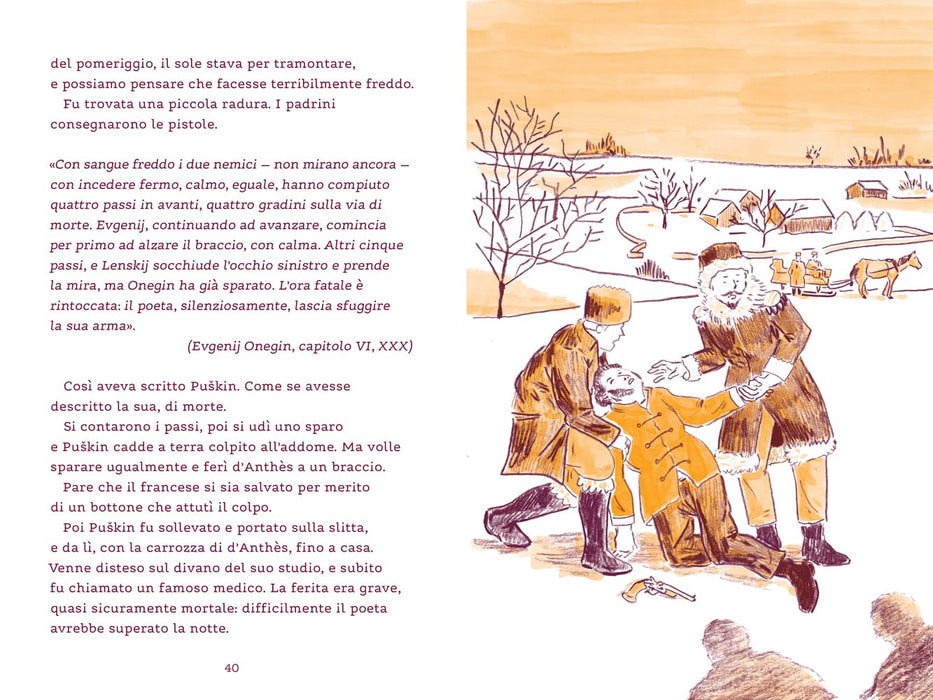 del pomeriggio, il sole stava per tramontare, e possiamo pensare che facesse terribilmente freddo.

Fu trovata una piccola radura. I padrini consegnarono le pistole.

«Con sangue freddo i due nemici – non mirano ancora – con incedere fermo, calmo, eguale, hanno compiuto quattro passi in avanti, quattro gradini sulla via di morte. Evgenij, continuando ad avanzare, comincia per primo ad alzare il braccio, con calma. Altri cinque passi, e Lenskij socchiude l'occhio sinistro e prende la mira, ma Onegin ha già sparato. L'ora fatale è rintoccata: il poeta, silenziosamente, lascia sfuggire la sua arma».

(Evgenij Onegin, capitolo VI, XXX)

Così aveva scritto Puškin. Come se avesse descritto la sua, di morte.

Si contarono i passi, poi si udì uno sparo e Puškin cadde a terra colpito all'addome. Ma volle sparare ugualmente e ferì d'Anthès a un braccio.

Pare che il francese si sia salvato per merito di un bottone che attutì il colpo.

Poi Puškin fu sollevato e portato sulla slitta, e da lì, con la carrozza di d'Anthès, fino a casa. Venne disteso sul divano del suo studio, e subito fu chiamato un famoso medico. La ferita era grave, quasi sicuramente mortale: difficilmente il poeta avrebbe superato la notte.

40